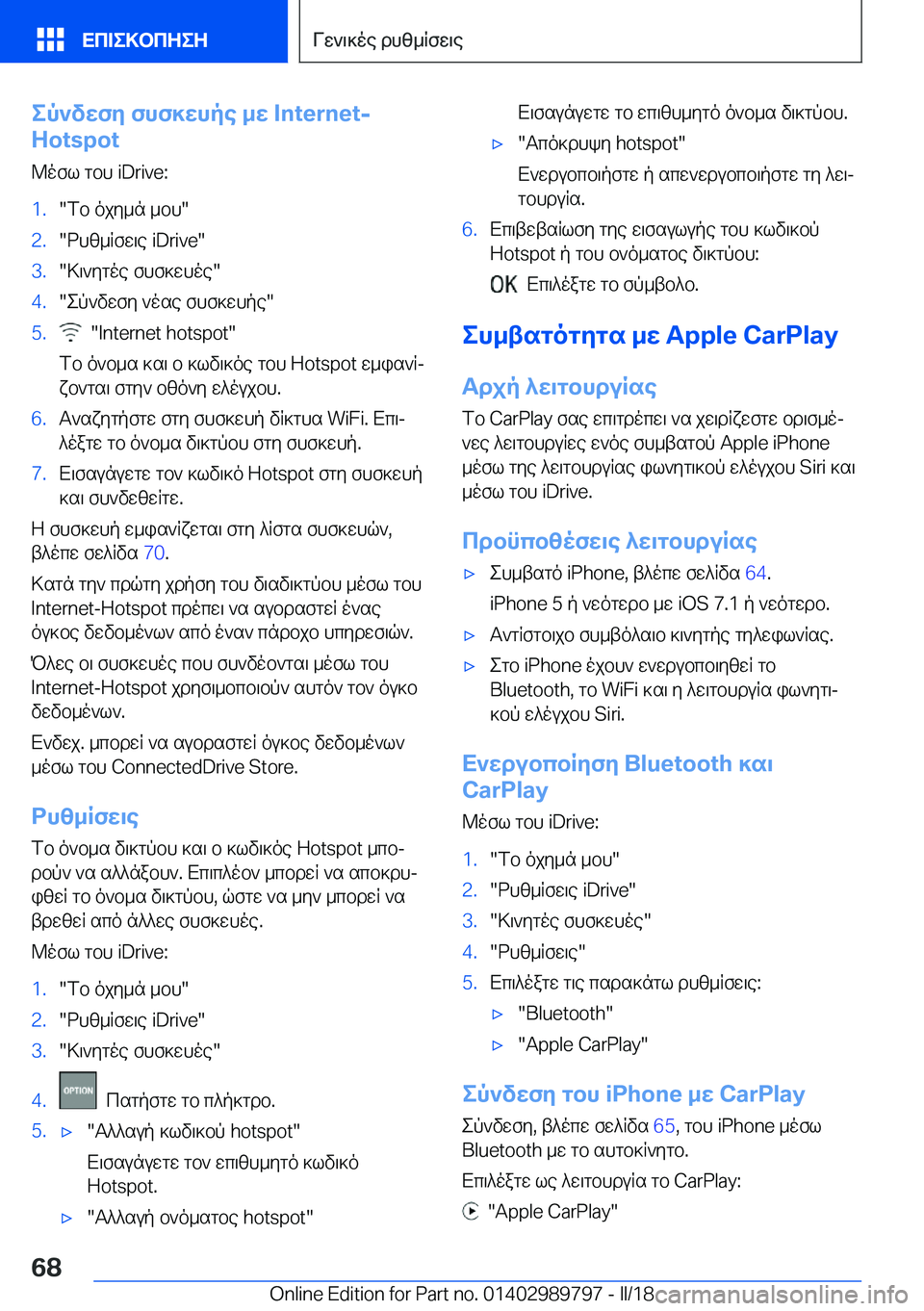 ΕΠΙΣΚΟΠΗΣΗ

Γενικές ρυθμίσεις

Σύνδεση συσκευής με Internet-Hotspot

Μέσω του iDrive:

1. "Το όχημά μου"
2. "Ρυθμίσεις iDrive"
3. "Κινητές συσκευές"
4. "Σύνδεση νέας συσκευής"
5. "Internet hotspot"

Το όνομα και ο κωδικός του Hotspot εμφανίζονται στην οθόνη ελέγχου.

6. Αναζητήστε στη συσκευή δίκτυα WiFi. Επιλέξτε το όνομα δικτύου στη συσκευή.
7. Εισαγάγετε τον κωδικό Hotspot στη συσκευή και συνδεθείτε.

Η συσκευή εμφανίζεται στη λίστα συσκευών, βλέπε σελίδα 70.

Κατά την πρώτη χρήση του διαδικτύου μέσω του Internet-Hotspot πρέπει να αγοραστεί ένας όγκος δεδομένων από έναν πάροχο υπηρεσιών.

Όλες οι συσκευές που συνδέονται μέσω του Internet-Hotspot χρησιμοποιούν αυτόν τον όγκο δεδομένων.

Ενδεχ. μπορεί να αγοραστεί όγκος δεδομένων μέσω του ConnectedDrive Store.

Ρυθμίσεις

Το όνομα δικτύου και ο κωδικός Hotspot μπορούν να αλλάξουν. Επιπλέον μπορεί να αποκρυφθεί το όνομα δικτύου, ώστε να μην μπορεί να βρεθεί από άλλες συσκευές.

Μέσω του iDrive:

1. "Το όχημά μου"
2. "Ρυθμίσεις iDrive"
3. "Κινητές συσκευές"
4. OPTION Πατήστε το πλήκτρο.
5. ▷ "Αλλαγή κωδικού hotspot"

Εισαγάγετε τον επιθυμητό κωδικό Hotspot.

▷ "Αλλαγή ονόματος hotspot"

Εισαγάγετε το επιθυμητό όνομα δικτύου.

▷ "Απόκρυψη hotspot"

Ενεργοποιήστε ή απενεργοποιήστε τη λειτουργία.

6. Επιβεβαίωση της εισαγωγής του κωδικού Hotspot ή του ονόματος δικτύου:

OK Επιλέξτε το σύμβολο.

Συμβατότητα με Apple CarPlay

Αρχή λειτουργίας

Το CarPlay σας επιτρέπει να χειρίζεστε ορισμένες λειτουργίες ενός συμβατού Apple iPhone μέσω της λειτουργίας φωνητικού ελέγχου Siri και μέσω του iDrive.

Προϋποθέσεις λειτουργίας

▷ Συμβατό iPhone, βλέπε σελίδα 64.

iPhone 5 ή νεότερο με iOS 7.1 ή νεότερο.

▷ Αντίστοιχο συμβόλαιο κινητής τηλεφωνίας.

▷ Στο iPhone έχουν ενεργοποιηθεί το Bluetooth, το WiFi και η λειτουργία φωνητικού ελέγχου Siri.

Ενεργοποίηση Bluetooth και CarPlay

Μέσω του iDrive:

1. "Το όχημά μου"
2. "Ρυθμίσεις iDrive"
3. "Κινητές συσκευές"
4. "Ρυθμίσεις"
5. Επιλέξτε τις παρακάτω ρυθμίσεις:

▷ "Bluetooth"

▷ "Apple CarPlay"

Σύνδεση του iPhone με CarPlay

Σύνδεση, βλέπε σελίδα 65, του iPhone μέσω Bluetooth με το αυτοκίνητο.

Επιλέξτε ως λειτουργία το CarPlay:

"Apple CarPlay"

68

Online Edition for Part no. 01402989797 - II/18 carmanualsonline.info